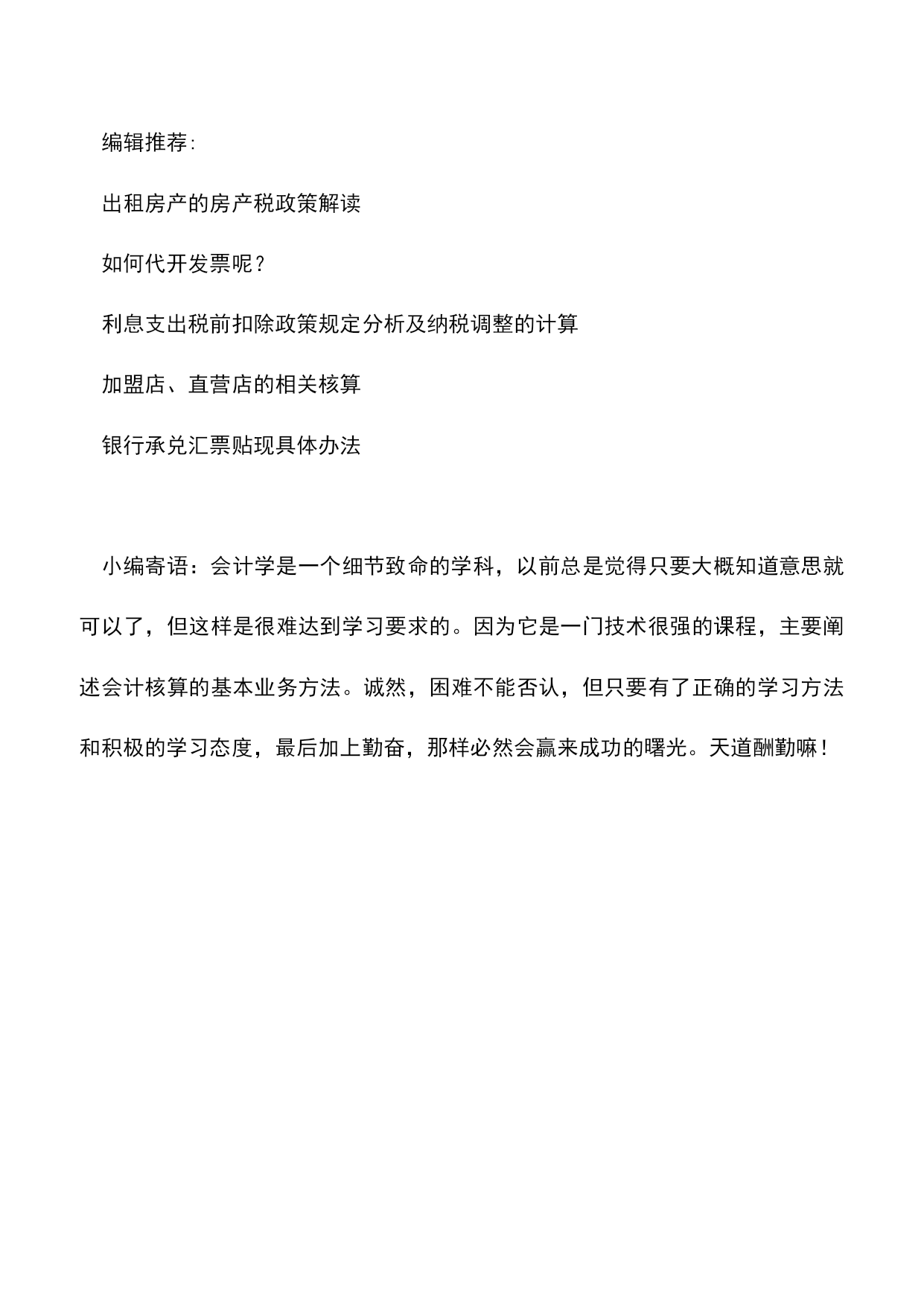 编辑推荐:

出租房产的房产税政策解读

如何代开发票呢?

利息支出税前扣除政策规定分析及纳税调整的计算

加盟店、直营店的相关核算

银行承兑汇票贴现具体办法

小编寄语：会计学是一个细节致命的学科，以前总是觉得只要大概知道意思就可以了，但这样是很难达到学习要求的。因为它是一门技术很强的课程，主要阐述会计核算的基本业务方法。诚然，困难不能否认，但只要有了正确的学习方法和积极的学习态度，最后加上勤奋，那样必然会赢来成功的曙光。天道酬勤嘛!